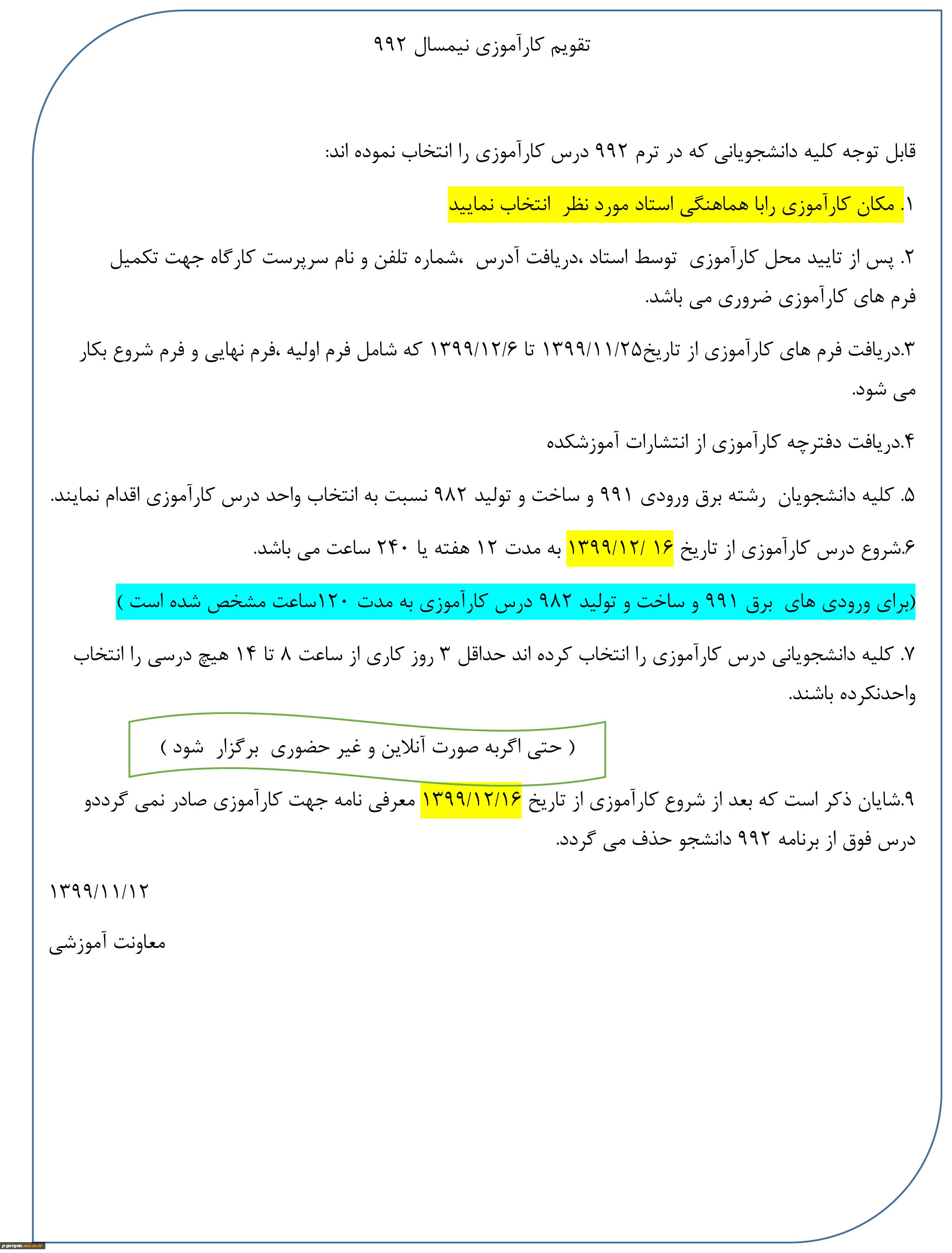 تقویم کارآموزی نیمسال ۹۹۲

قابل توجه کلیه دانشجویانی که در ترم ۹۹۲ درس کارآموزی را انتخاب نموده اند:

۱. مکان کارآموزی رابا هماهنگی استاد مورد نظر انتخاب نمایید

۲. پس از تایید محل کارآموزی توسط استاد ،دریافت آدرس ،شماره تلفن و نام سرپرست کارگاه جهت تکمیل فرم های کارآموزی ضروری می باشد.

۳.دریافت فرم های کارآموزی از تاریخ۱۳۹۹/۱۱/۲۵ تا ۱۳۹۹/۱۲/۶ که شامل فرم اولیه ،فرم نهایی و فرم شروع بکار می شود.

۴.دریافت دفترچه کارآموزی از انتشارات آموزشکده

۵. کلیه دانشجویان رشته برق ورودی ۹۹۱ و ساخت و تولید ۹۸۲ نسبت به انتخاب واحد درس کارآموزی اقدام نمایند.

۶.شروع درس کارآموزی از تاریخ ۱۶ /۱۳۹۹/۱۲ به مدت ۱۲ هفته یا ۲۴۰ ساعت می باشد.

(برای ورودی های برق ۹۹۱ و ساخت و تولید ۹۸۲ درس کارآموزی به مدت ۱۲۰ساعت مشخص شده است )

۷. کلیه دانشجویانی درس کارآموزی را انتخاب کرده اند حداقل ۳ روز کاری از ساعت ۸ تا ۱۴ هیچ درسی را انتخاب واحدنکرده باشند.

( حتی اگربه صورت آنلاین و غیر حضوری برگزار شود )

۹.شایان ذکر است که بعد از شروع کارآموزی از تاریخ ۱۳۹۹/۱۲/۱۶ معرفی نامه جهت کارآموزی صادر نمی گرددو درس فوق از برنامه ۹۹۲ دانشجو حذف می گردد.

۱۳۹۹/۱۱/۱۲

معاونت آموزشی

p-gorgan.nus.ac.ir